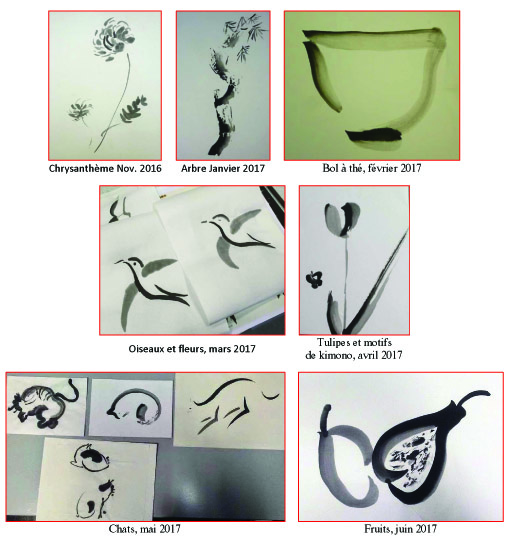 Chrysanthème Nov. 2016

Arbre Janvier 2017

Bol à thé, février 2017

Oiseaux et fleurs, mars 2017

Tulipes et motifs de kimono, avril 2017

Chats, mai 2017

Fruits, juin 2017